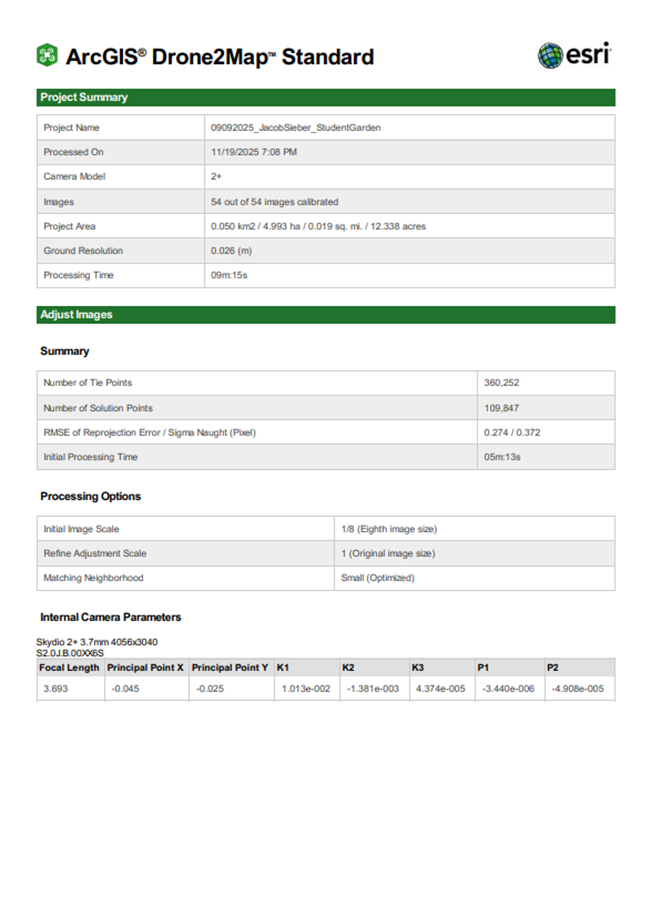 ArcGIS® Drone2Map™ Standard

esri

Project Summary

| Project Name | 09092025_JacobSieber_StudentGarden |
|---|---|
| Processed On | 11/19/2025 7:08 PM |
| Camera Model | 2+ |
| Images | 54 out of 54 images calibrated |
| Project Area | 0.050 km2 / 4.993 ha / 0.019 sq. mi. / 12.338 acres |
| Ground Resolution | 0.026 (m) |
| Processing Time | 09m:15s |

Adjust Images

Summary

| Number of Tie Points | 360,252 |
|---|---|
| Number of Solution Points | 109,847 |
| RMSE of Reprojection Error / Sigma Naught (Pixel) | 0.274 / 0.372 |
| Initial Processing Time | 05m:13s |

Processing Options

| Initial Image Scale | 1/8 (Eighth image size) |
|---|---|
| Refine Adjustment Scale | 1 (Original image size) |
| Matching Neighborhood | Small (Optimized) |

Internal Camera Parameters

Skydio 2+ 3.7mm 4056x3040
S2.0J.B.00XX6S

| Focal Length | Principal Point X | Principal Point Y | K1 | K2 | K3 | P1 | P2 |
|---|---|---|---|---|---|---|---|
| 3.693 | -0.045 | -0.025 | 1.013e-002 | -1.381e-003 | 4.374e-005 | -3.440e-006 | -4.908e-005 |